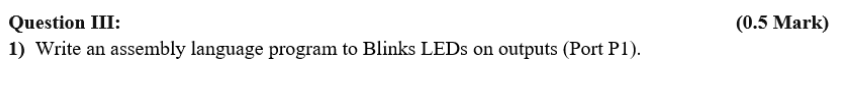 Question III: (0.5 Mark)

1) Write an assembly language program to Blinks LEDs on outputs (Port P1).